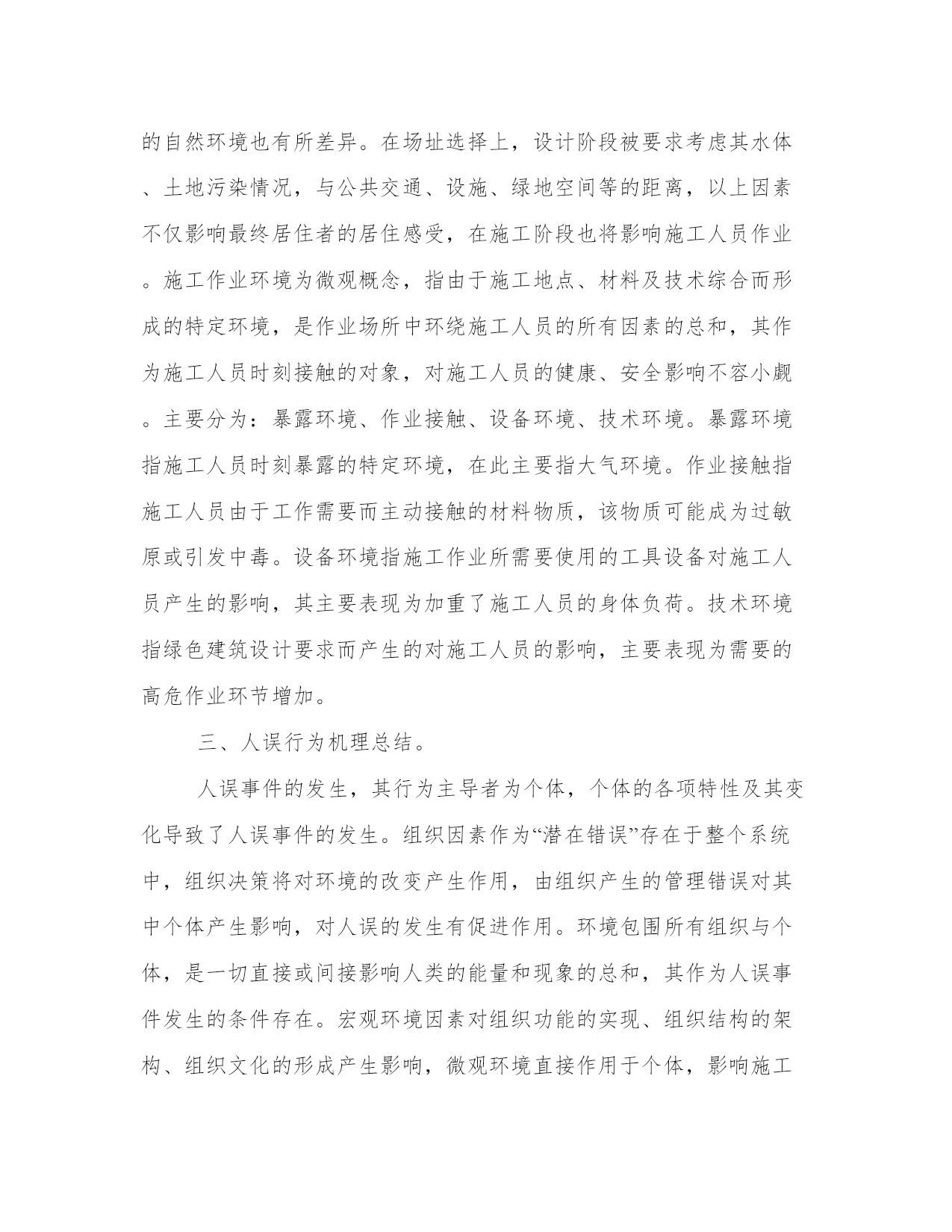 的自然环境也有所差异。在场址选择上，设计阶段被要求考虑其水体、土地污染情况，与公共交通、设施、绿地空间等的距离，以上因素不仅影响最终居住者的居住感受，在施工阶段也将影响施工人员作业。施工作业环境为微观概念，指由于施工地点、材料及技术综合而形成的特定环境，是作业场所中环绕施工人员的所有因素的总和，其作为施工人员时刻接触的对象，对施工人员的健康、安全影响不容小觑。主要分为：暴露环境、作业接触、设备环境、技术环境。暴露环境指施工人员时刻暴露的特定环境，在此主要指大气环境。作业接触指施工人员由于工作需要而主动接触的材料物质，该物质可能成为过敏原或引发中毒。设备环境指施工作业所需要使用的工具设备对施工人员产生的影响，其主要表现为加重了施工人员的身体负荷。技术环境指绿色建筑设计要求而产生的对施工人员的影响，主要表现为需要的高危作业环节增加。

三、人误行为机理总结。

人误事件的发生，其行为主导者为个体，个体的各项特性及其变化导致了人误事件的发生。组织因素作为“潜在错误”存在于整个系统中，组织决策将对环境的改变产生作用，由组织产生的管理错误对其中个体产生影响，对人误的发生有促进作用。环境包围所有组织与个体，是一切直接或间接影响人类的能量和现象的总和，其作为人误事件发生的条件存在。宏观环境因素对组织功能的实现、组织结构的架构、组织文化的形成产生影响，微观环境直接作用于个体，影响施工